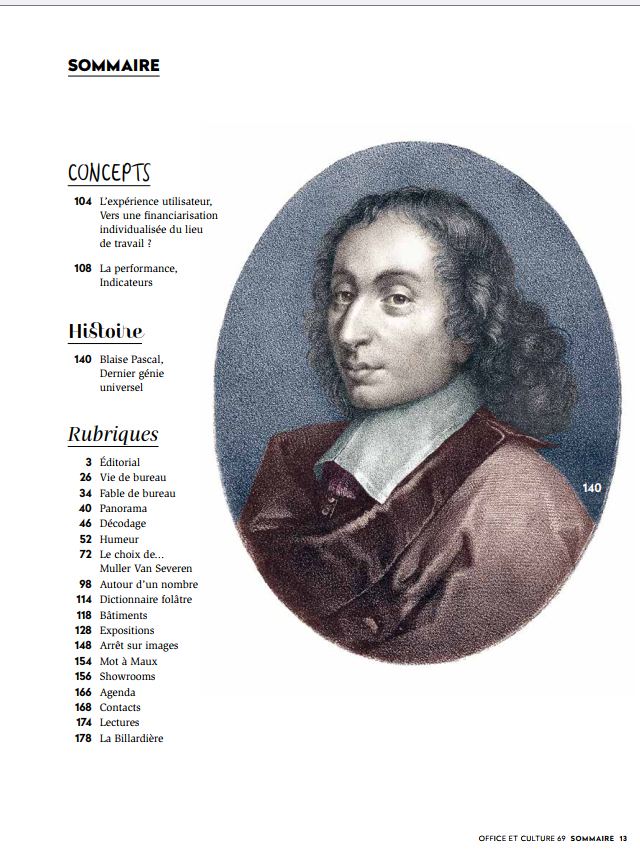 SOMMAIRE

CONCEPTS

104 L'expérience utilisateur, Vers une financiarisation individualisée du lieu de travail ?

108 La performance, Indicateurs

Histoire

140 Blaise Pascal, Dernier génie universel

Rubriques

3 Éditorial
26 Vie de bureau
34 Fable de bureau
40 Panorama
46 Décodage
52 Humeur
72 Le choix de... Muller Van Severen
98 Autour d'un nombre
114 Dictionnaire folâtre
118 Bâtiments
128 Expositions
148 Arrêt sur images
154 Mot à Maux
156 Showrooms
166 Agenda
168 Contacts
174 Lectures
178 La Billardière

140

OFFICE ET CULTURE 69 SOMMAIRE 13